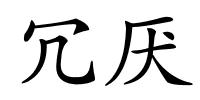 冗厌